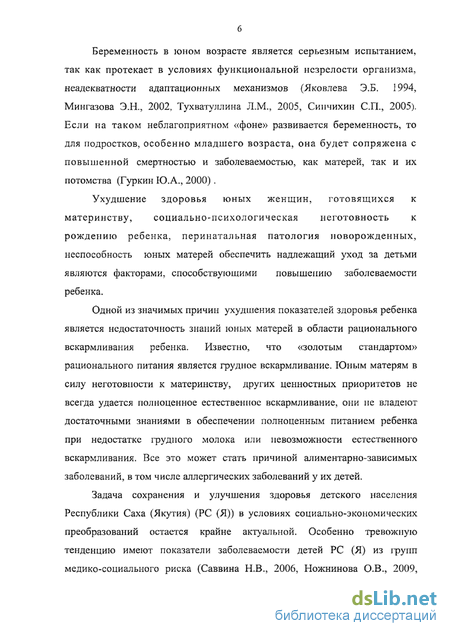 6

Беременность в юном возрасте является серьезным испытанием, так как протекает в условиях функциональной незрелости организма, неадекватности адаптационных механизмов (Яковлева Э.Б. 1994, Мингазова Э.Н., 2002, Тухватуллина Л.М., 2005, Синчихин С.П., 2005). Если на таком неблагоприятном «фоне» развивается беременность, то для подростков, особенно младшего возраста, она будет сопряжена с повышенной смертностью и заболеваемостью, как матерей, так и их потомства (Гуркин Ю.А., 2000) .

Ухудшение здоровья юных женщин, готовящихся к материнству, социально-психологическая неготовность к рождению ребенка, перинатальная патология новорожденных, неспособность юных матерей обеспечить надлежащий уход за детьми являются факторами, способствующими повышению заболеваемости ребенка.

Одной из значимых причин ухудшения показателей здоровья ребенка является недостаточность знаний юных матерей в области рационального вскармливания ребенка. Известно, что «золотым стандартом» рационального питания является грудное вскармливание. Юным матерям в силу неготовности к материнству, других ценностных приоритетов не всегда удается полноценное естественное вскармливание, они не владеют достаточными знаниями в обеспечении полноценным питанием ребенка при недостатке грудного молока или невозможности естественного вскармливания. Все это может стать причиной алиментарно-зависимых заболеваний, в том числе аллергических заболеваний у их детей.

Задача сохранения и улучшения здоровья детского населения Республики Саха (Якутия) (РС (Я)) в условиях социально-экономических преобразований остается крайне актуальной. Особенно тревожную тенденцию имеют показатели заболеваемости детей РС (Я) из групп медико-социального риска (Саввина Н.В., 2006, Ножнинова О.В., 2009,

dsLib.net
библиотека диссертаций